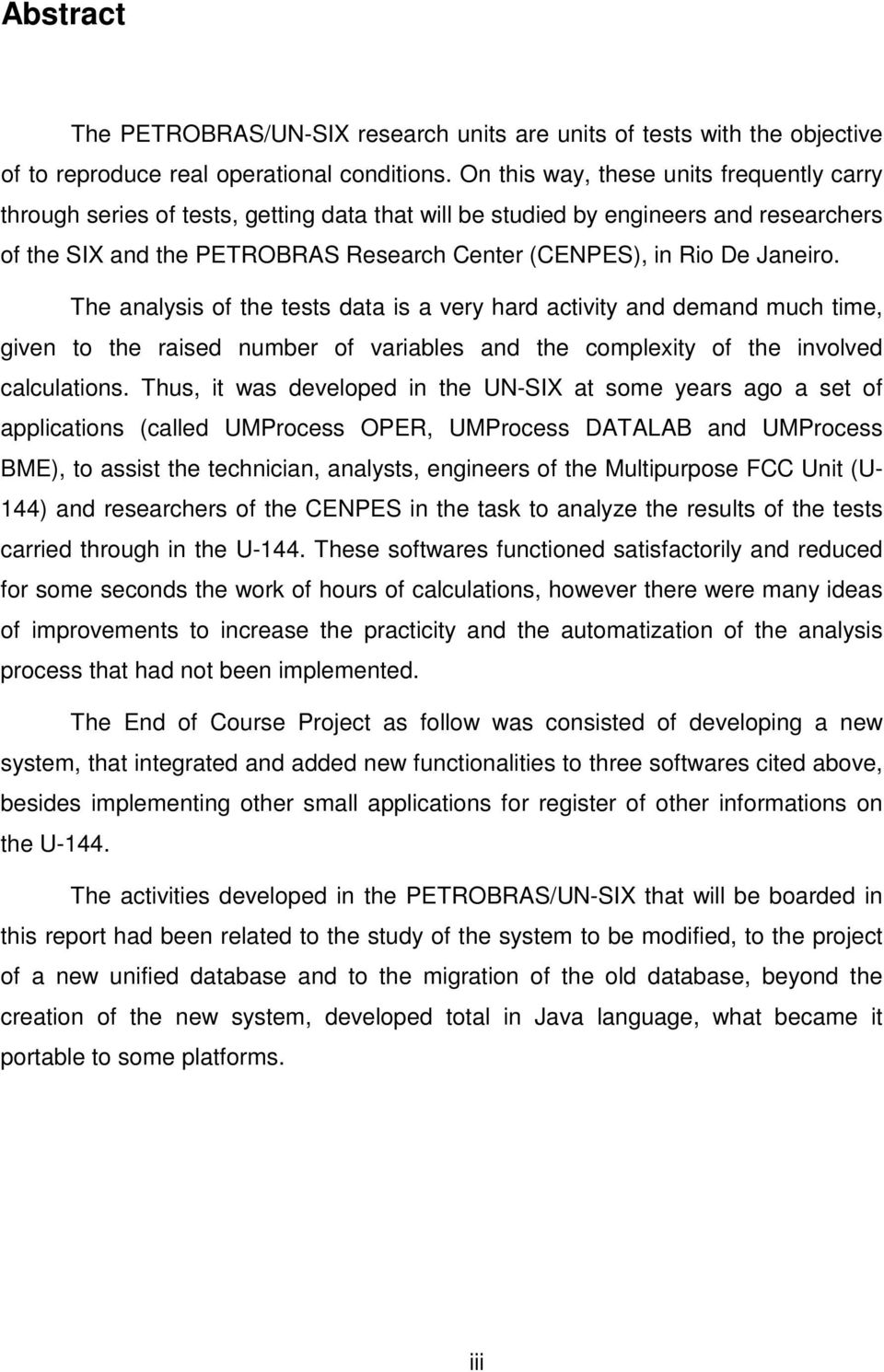 Abstract

The PETROBRAS/UN-SIX research units are units of tests with the objective of to reproduce real operational conditions. On this way, these units frequently carry through series of tests, getting data that will be studied by engineers and researchers of the SIX and the PETROBRAS Research Center (CENPES), in Rio De Janeiro.

The analysis of the tests data is a very hard activity and demand much time, given to the raised number of variables and the complexity of the involved calculations. Thus, it was developed in the UN-SIX at some years ago a set of applications (called UMProcess OPER, UMProcess DATALAB and UMProcess BME), to assist the technician, analysts, engineers of the Multipurpose FCC Unit (U-144) and researchers of the CENPES in the task to analyze the results of the tests carried through in the U-144. These softwares functioned satisfactorily and reduced for some seconds the work of hours of calculations, however there were many ideas of improvements to increase the practicity and the automatization of the analysis process that had not been implemented.

The End of Course Project as follow was consisted of developing a new system, that integrated and added new functionalities to three softwares cited above, besides implementing other small applications for register of other informations on the U-144.

The activities developed in the PETROBRAS/UN-SIX that will be boarded in this report had been related to the study of the system to be modified, to the project of a new unified database and to the migration of the old database, beyond the creation of the new system, developed total in Java language, what became it portable to some platforms.

iii